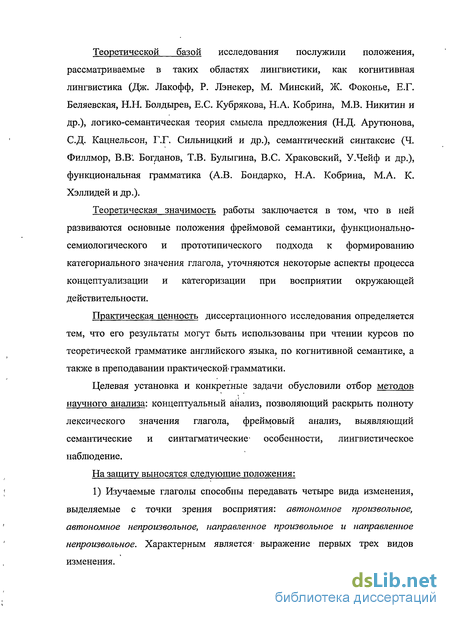 Теоретической базой исследования послужили положения, рассматриваемые в таких областях лингвистики, как когнитивная лингвистика (Дж. Лакофф, Р. Лэнекер, М. Минский, Ж. Фоконье, Е.Г. Беляевская, Н.Н. Болдырев, Е.С. Кубрякова, Н.А. Кобрина, М.В. Никитин и др.), логико-семантическая теория смысла предложения (Н.Д. Арутюнова, С.Д. Кацнельсон, Г.Г. Сильницкий и др.), семантический синтаксис (Ч. Филлмор, В.В. Богданов, Т.В. Булыгина, В.С. Храковский, У.Чейф и др.), функциональная грамматика (А.В. Бондарко, Н.А. Кобрина, М.А. К. Хэллидей и др.).

Теоретическая значимость работы заключается в том, что в ней развиваются основные положения фреймовой семантики, функционально-семиологического и прототипического подхода к формированию категориального значения глагола, уточняются некоторые аспекты процесса концептуализации и категоризации при восприятии окружающей действительности.

Практическая ценность диссертационного исследования определяется тем, что его результаты могут быть использованы при чтении курсов по теоретической грамматике английского языка, по когнитивной семантике, а также в преподавании практической грамматики.

Целевая установка и конкретные задачи обусловили отбор методов научного анализа: концептуальный анализ, позволяющий раскрыть полноту лексического значения глагола, фреймовый анализ, выявляющий семантические и синтагматические особенности, лингвистическое наблюдение.

На защиту выносятся следующие положения:

1) Изучаемые глаголы способны передавать четыре вида изменения, выделяемые с точки зрения восприятия: автономное произвольное, автономное непроизвольное, направленное произвольное и направленное непроизвольное. Характерным является выражение первых трех видов изменения.

dsLib.net
библиотека диссертаций